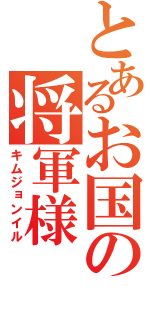 とあるお国の将軍様

キムジョンイル